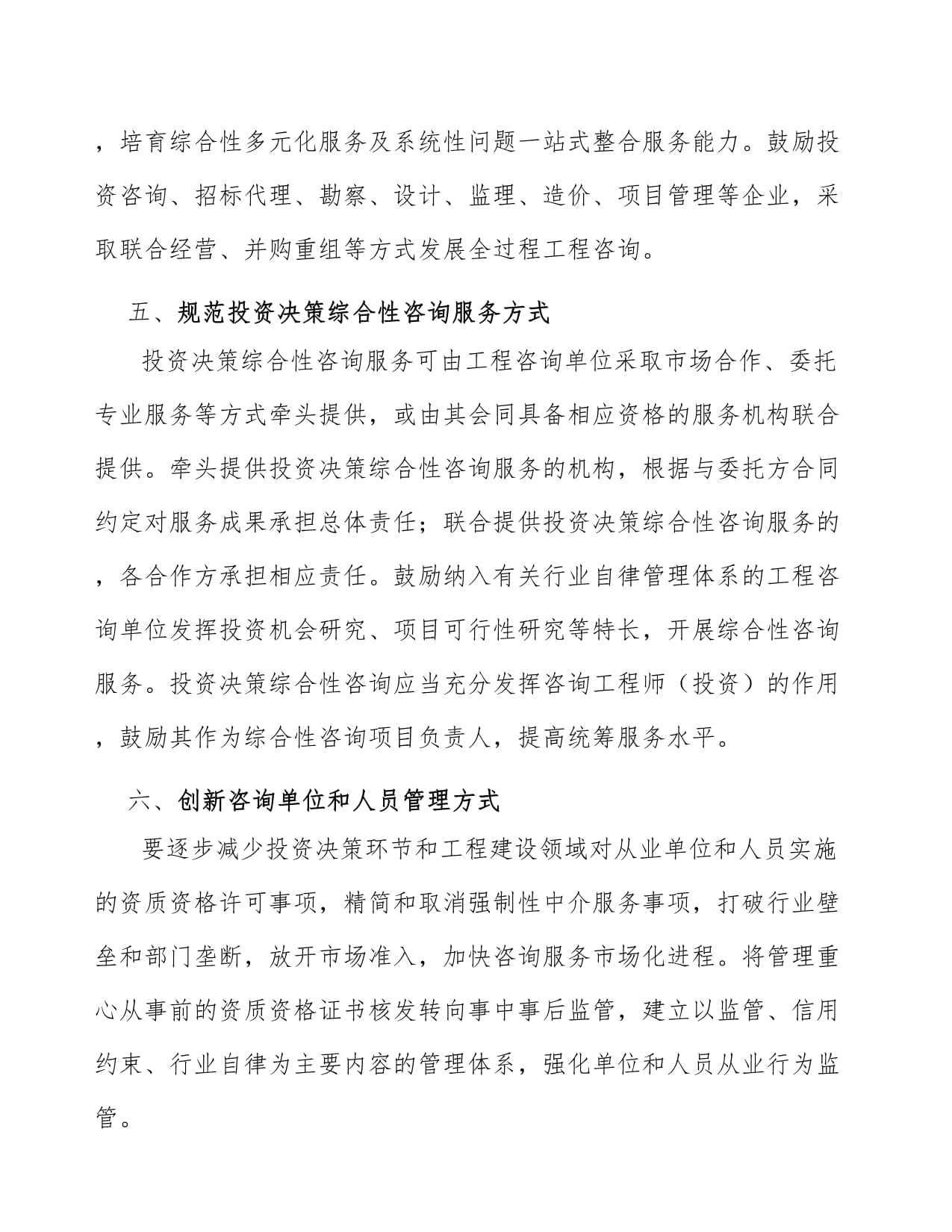 ，培育综合性多元化服务及系统性问题一站式整合服务能力。鼓励投资咨询、招标代理、勘察、设计、监理、造价、项目管理等企业，采取联合经营、并购重组等方式发展全过程工程咨询。

五、规范投资决策综合性咨询服务方式

投资决策综合性咨询服务可由工程咨询单位采取市场合作、委托专业服务等方式牵头提供，或由其会同具备相应资格的服务机构联合提供。牵头提供投资决策综合性咨询服务的机构，根据与委托方合同约定对服务成果承担总体责任；联合提供投资决策综合性咨询服务的，各合作方承担相应责任。鼓励纳入有关行业自律管理体系的工程咨询单位发挥投资机会研究、项目可行性研究等特长，开展综合性咨询服务。投资决策综合性咨询应当充分发挥咨询工程师（投资）的作用，鼓励其作为综合性咨询项目负责人，提高统筹服务水平。

六、创新咨询单位和人员管理方式

要逐步减少投资决策环节和工程建设领域对从业单位和人员实施的资质资格许可事项，精简和取消强制性中介服务事项，打破行业壁垒和部门垄断，放开市场准入，加快咨询服务市场化进程。将管理重心从事前的资质资格证书核发转向事中事后监管，建立以监管、信用约束、行业自律为主要内容的管理体系，强化单位和人员从业行为监管。